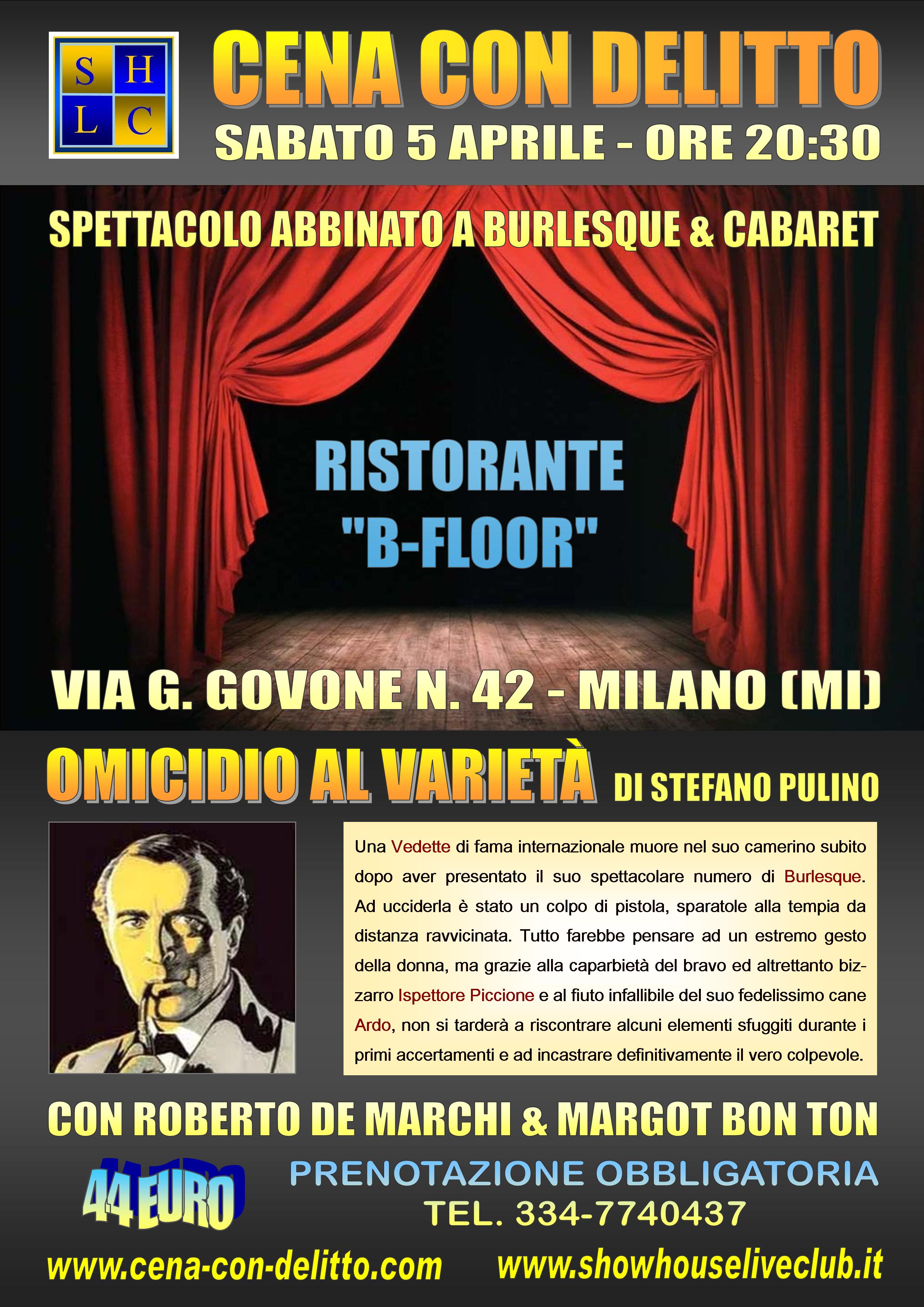 S H
L C

CENA CON DELITTO
SABATO 5 APRILE - ORE 20:30

SPETTACOLO ABBINATO A BURLESQUE & CABARET

RISTORANTE
"B-FLOOR"

VIA G. GOVONE N. 42 - MILANO (MI)

OMICIDIO AL VARIETÀ DI STEFANO PULINO

Una Vedette di fama internazionale muore nel suo camerino subito dopo aver presentato il suo spettacolare numero di Burlesque. Ad ucciderla è stato un colpo di pistola, sparatole alla tempia da distanza ravvicinata. Tutto farebbe pensare ad un estremo gesto della donna, ma grazie alla caparbietà del bravo ed altrettanto bizzarro Ispettore Piccione e al fiuto infallibile del suo fedelissimo cane Ardo, non si tarderà a riscontrare alcuni elementi sfuggiti durante i primi accertamenti e ad incastrare definitivamente il vero colpevole.

CON ROBERTO DE MARCHI & MARGOT BON TON

44 EURO

PRENOTAZIONE OBBLIGATORIA
TEL. 334-7740437

www.cena-con-delitto.com www.showhouseliveclub.it